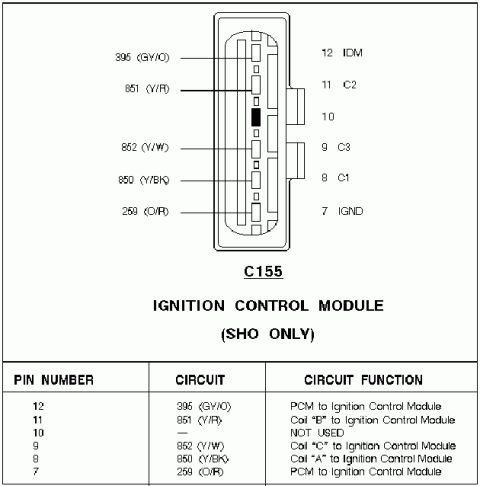 395 (GY/O)
851 (Y/R)
852 (Y/W)
850 (Y/BK)
259 (O/R)

12 IDM
11 C2
10
9 C3
8 C1
7 IGND

C155

IGNITION CONTROL MODULE

(SHO ONLY)

| PIN NUMBER | CIRCUIT | CIRCUIT FUNCTION |
|---|---|---|
| 12 | 395 (GY/O) | PCM to Ignition Control Module |
| 11 | 851 (Y/R) | Coil "B" to Ignition Control Module |
| 10 | — | NOT USED |
| 9 | 852 (Y/W) | Coil "C" to Ignition Control Module |
| 8 | 850 (Y/BK) | Coil "A" to Ignition Control Module |
| 7 | 259 (O/R) | PCM to Ignition Control Module |